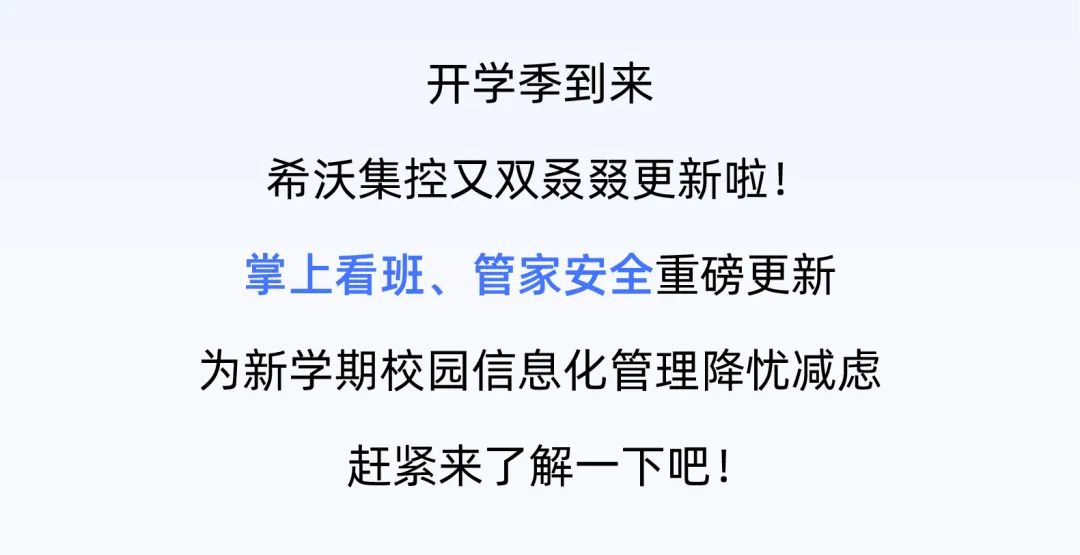 开学季到来

希沃集控又双叒叕更新啦！

掌上看班、管家安全重磅更新

为新学期校园信息化管理降忧减虑

赶紧来了解一下吧！